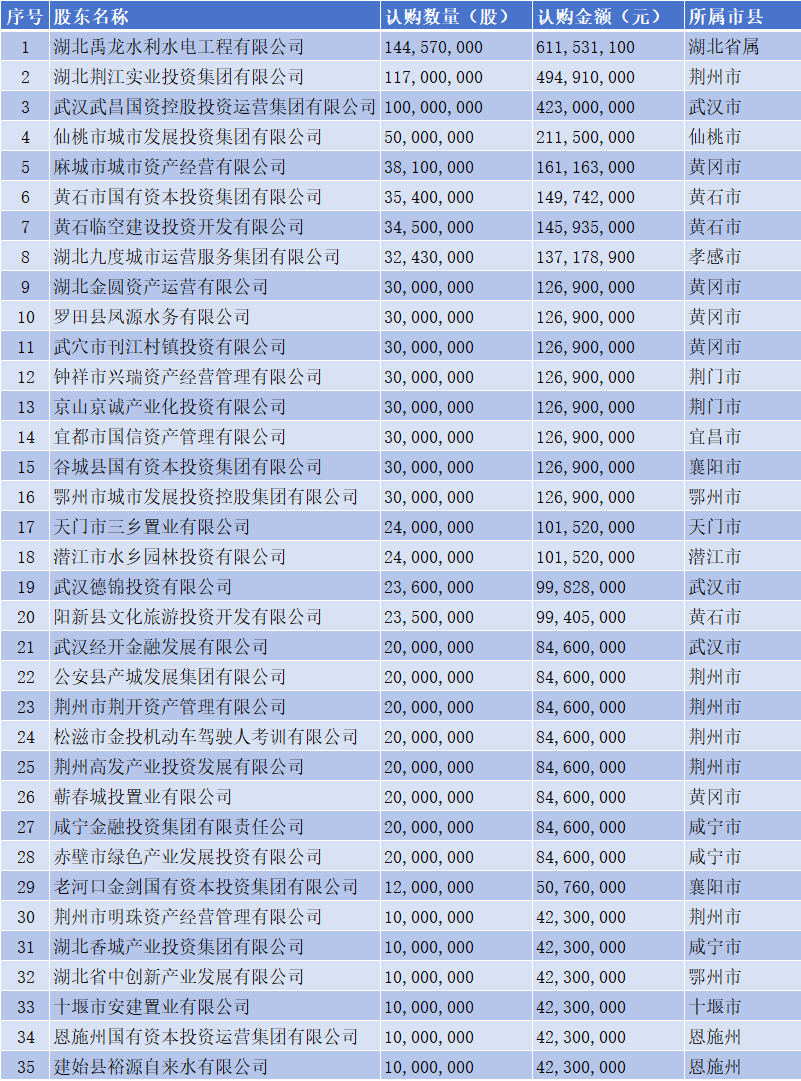 | 序号 | 股东名称 | 认购数量（股） | 认购金额（元） | 所属市县 |
|---|---|---|---|---|
| 1 | 湖北禹龙水利水电工程有限公司 | 144,570,000 | 611,531,100 | 湖北省属 |
| 2 | 湖北荆江实业投资集团有限公司 | 117,000,000 | 494,910,000 | 荆州市 |
| 3 | 武汉武昌国资控股投资运营集团有限公司 | 100,000,000 | 423,000,000 | 武汉市 |
| 4 | 仙桃市城市发展投资集团有限公司 | 50,000,000 | 211,500,000 | 仙桃市 |
| 5 | 麻城市城市资产经营有限公司 | 38,100,000 | 161,163,000 | 黄冈市 |
| 6 | 黄石市国有资本投资集团有限公司 | 35,400,000 | 149,742,000 | 黄石市 |
| 7 | 黄石临空建设投资开发有限公司 | 34,500,000 | 145,935,000 | 黄石市 |
| 8 | 湖北九度城市运营服务集团有限公司 | 32,430,000 | 137,178,900 | 孝感市 |
| 9 | 湖北金圆资产运营有限公司 | 30,000,000 | 126,900,000 | 黄冈市 |
| 10 | 罗田县凤源水务有限公司 | 30,000,000 | 126,900,000 | 黄冈市 |
| 11 | 武穴市刊江村镇投资有限公司 | 30,000,000 | 126,900,000 | 黄冈市 |
| 12 | 钟祥市兴瑞资产经营管理有限公司 | 30,000,000 | 126,900,000 | 荆门市 |
| 13 | 京山京诚产业化投资有限公司 | 30,000,000 | 126,900,000 | 荆门市 |
| 14 | 宜都市国信资产管理有限公司 | 30,000,000 | 126,900,000 | 宜昌市 |
| 15 | 谷城县国有资本投资集团有限公司 | 30,000,000 | 126,900,000 | 襄阳市 |
| 16 | 鄂州市城市发展投资控股集团有限公司 | 30,000,000 | 126,900,000 | 鄂州市 |
| 17 | 天门市三乡置业有限公司 | 24,000,000 | 101,520,000 | 天门市 |
| 18 | 潜江市水乡园林投资有限公司 | 24,000,000 | 101,520,000 | 潜江市 |
| 19 | 武汉德锦投资有限公司 | 23,600,000 | 99,828,000 | 武汉市 |
| 20 | 阳新县文化旅游投资开发有限公司 | 23,500,000 | 99,405,000 | 黄石市 |
| 21 | 武汉经开金融发展有限公司 | 20,000,000 | 84,600,000 | 武汉市 |
| 22 | 公安县产城发展集团有限公司 | 20,000,000 | 84,600,000 | 荆州市 |
| 23 | 荆州市荆开资产管理有限公司 | 20,000,000 | 84,600,000 | 荆州市 |
| 24 | 松滋市金投机动车驾驶人考训有限公司 | 20,000,000 | 84,600,000 | 荆州市 |
| 25 | 荆州高发产业投资发展有限公司 | 20,000,000 | 84,600,000 | 荆州市 |
| 26 | 蕲春城投置业有限公司 | 20,000,000 | 84,600,000 | 黄冈市 |
| 27 | 咸宁金融投资集团有限责任公司 | 20,000,000 | 84,600,000 | 咸宁市 |
| 28 | 赤壁市绿色产业发展投资有限公司 | 20,000,000 | 84,600,000 | 咸宁市 |
| 29 | 老河口金剑国有资本投资集团有限公司 | 12,000,000 | 50,760,000 | 襄阳市 |
| 30 | 荆州市明珠资产经营管理有限公司 | 10,000,000 | 42,300,000 | 荆州市 |
| 31 | 湖北香城产业投资集团有限公司 | 10,000,000 | 42,300,000 | 咸宁市 |
| 32 | 湖北省中创新产业发展有限公司 | 10,000,000 | 42,300,000 | 鄂州市 |
| 33 | 十堰市安建置业有限公司 | 10,000,000 | 42,300,000 | 十堰市 |
| 34 | 恩施州国有资本投资运营集团有限公司 | 10,000,000 | 42,300,000 | 恩施州 |
| 35 | 建始县裕源自来水有限公司 | 10,000,000 | 42,300,000 | 恩施州 |